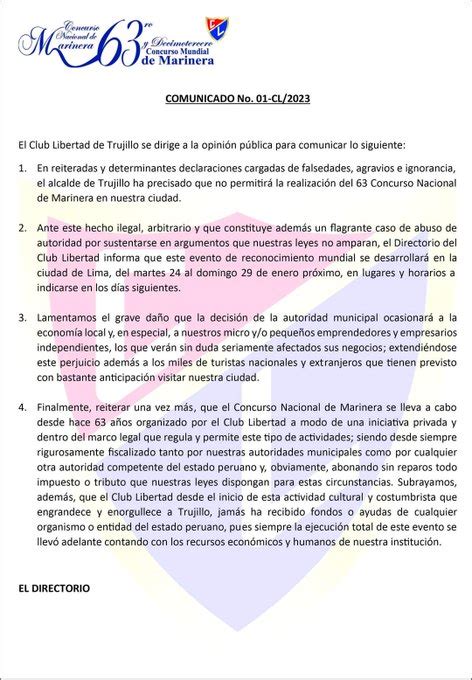 Concurso Nacional de Marinera 63ro y Decimotercero Concurso Mundial de Marinera

CL

COMUNICADO No. 01-CL/2023

El Club Libertad de Trujillo se dirige a la opinión pública para comunicar lo siguiente:

1. En reiteradas y determinantes declaraciones cargadas de falsedades, agravios e ignorancia, el alcalde de Trujillo ha precisado que no permitirá la realización del 63 Concurso Nacional de Marinera en nuestra ciudad.

2. Ante este hecho ilegal, arbitrario y que constituye además un flagrante caso de abuso de autoridad por sustentarse en argumentos que nuestras leyes no amparan, el Directorio del Club Libertad informa que este evento de reconocimiento mundial se desarrollará en la ciudad de Lima, del martes 24 al domingo 29 de enero próximo, en lugares y horarios a indicarse en los días siguientes.

3. Lamentamos el grave daño que la decisión de la autoridad municipal ocasionará a la economía local y, en especial, a nuestros micro y/o pequeños emprendedores y empresarios independientes, los que verán sin duda seriamente afectados sus negocios; extendiéndose este perjuicio además a los miles de turistas nacionales y extranjeros que tienen previsto con bastante anticipación visitar nuestra ciudad.

4. Finalmente, reiterar una vez más, que el Concurso Nacional de Marinera se lleva a cabo desde hace 63 años organizado por el Club Libertad a modo de una iniciativa privada y dentro del marco legal que regula y permite este tipo de actividades; siendo desde siempre rigurosamente fiscalizado tanto por nuestras autoridades municipales como por cualquier otra autoridad competente del estado peruano y, obviamente, abonando sin reparos todo impuesto o tributo que nuestras leyes dispongan para estas circunstancias. Subrayamos, además, que el Club Libertad desde el inicio de esta actividad cultural y costumbrista que engrandece y enorgullece a Trujillo, jamás ha recibido fondos o ayudas de cualquier organismo o entidad del estado peruano, pues siempre la ejecución total de este evento se llevó adelante contando con los recursos económicos y humanos de nuestra institución.

EL DIRECTORIO